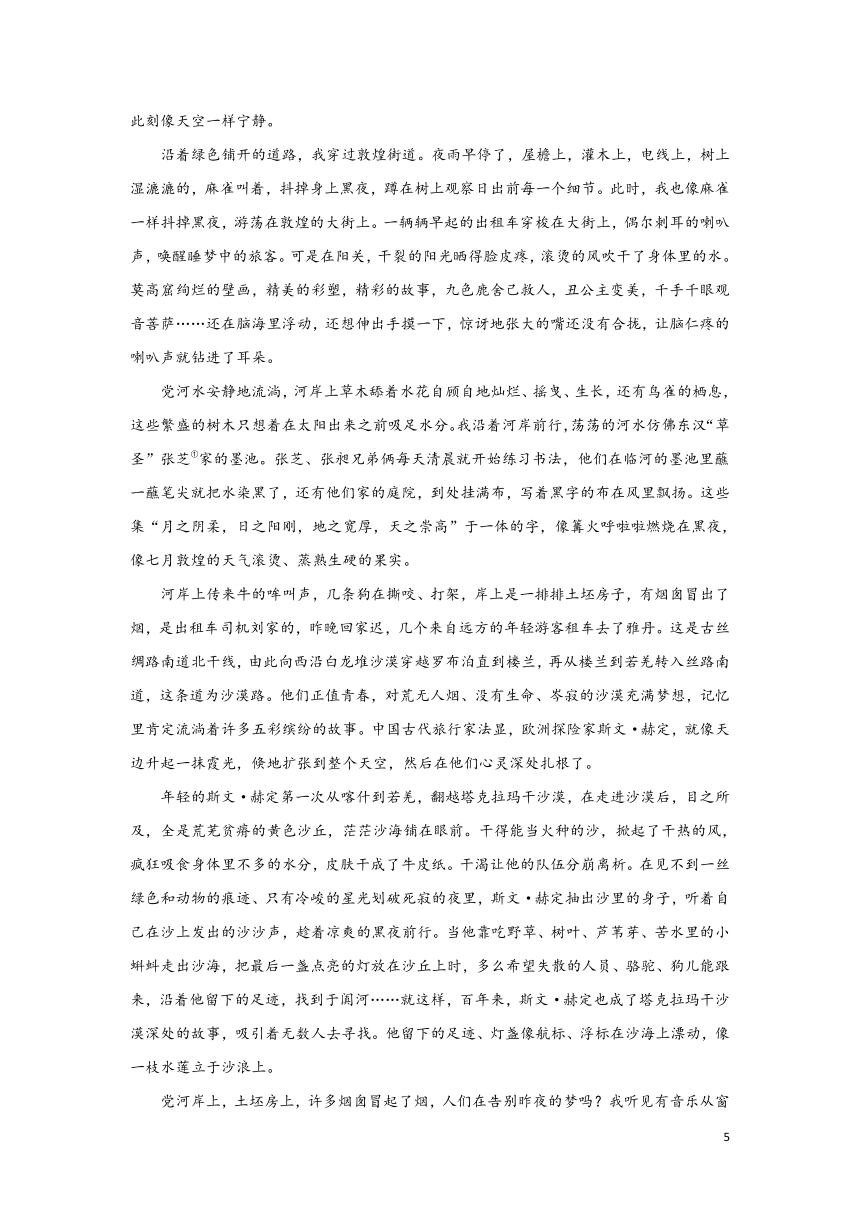 此刻像天空一样宁静。

沿着绿色铺开的道路，我穿过敦煌街道。夜雨早停了，屋檐上，灌木上，电线上，树上湿漉漉的，麻雀叫着，抖掉身上黑夜，蹲在树上观察日出前每一个细节。此时，我也像麻雀一样抖掉黑夜，游荡在敦煌的大街上。一辆辆早起的出租车穿梭在大街上，偶尔刺耳的喇叭声，唤醒睡梦中的旅客。可是在阳关，干裂的阳光晒得脸皮疼，滚烫的风吹干了身体里的水。莫高窟绚烂的壁画，精美的彩塑，精彩的故事，九色鹿舍己救人，丑公主变美，千手千眼观音菩萨……还在脑海里浮动，还想伸出手摸一下，惊讶地张大的嘴还没有合拢，让脑仁疼的喇叭声就钻进了耳朵。

党河水安静地流淌，河岸上草木舔着水花自顾自地灿烂、摇曳、生长，还有鸟雀的栖息，这些繁盛的树木只想着在太阳出来之前吸足水分。我沿着河岸前行，荡荡的河水仿佛东汉“草圣”张芝①家的墨池。张芝、张昶兄弟俩每天清晨就开始练习书法，他们在临河的墨池里蘸一蘸笔尖就把水染黑了，还有他们家的庭院，到处挂满布，写着黑字的布在风里飘扬。这些集“月之阴柔，日之阳刚，地之宽厚，天之崇高”于一体的字，像篝火呼啦啦燃烧在黑夜，像七月敦煌的天气滚烫、蒸熟生硬的果实。

河岸上传来牛的哞叫声，几条狗在撕咬、打架，岸上是一排排土坯房子，有烟囱冒出了烟，是出租车司机刘家的，昨晚回家迟，几个来自远方的年轻游客租车去了雅丹。这是古丝绸路南道北干线，由此向西沿白龙堆沙漠穿越罗布泊直到楼兰，再从楼兰到若羌转入丝路南道，这条道为沙漠路。他们正值青春，对荒无人烟、没有生命、岑寂的沙漠充满梦想，记忆里肯定流淌着许多五彩缤纷的故事。中国古代旅行家法显，欧洲探险家斯文·赫定，就像天边升起一抹霞光，倏地扩张到整个天空，然后在他们心灵深处扎根了。

年轻的斯文·赫定第一次从喀什到若羌，翻越塔克拉玛干沙漠，在走进沙漠后，目之所及，全是荒芜贫瘠的黄色沙丘，茫茫沙海铺在眼前。干得能当火种的沙，掀起了干热的风，疯狂吸食身体里不多的水分，皮肤干成了牛皮纸。干渴让他的队伍分崩离析。在见不到一丝绿色和动物的痕迹、只有冷峻的星光划破死寂的夜里，斯文·赫定抽出沙里的身子，听着自己在沙上发出的沙沙声，趁着凉爽的黑夜前行。当他靠吃野草、树叶、芦苇芽、苦水里的小蝌蚪走出沙海，把最后一盏点亮的灯放在沙丘上时，多么希望失散的人员、骆驼、狗儿能跟来，沿着他留下的足迹，找到于阗河……就这样，百年来，斯文·赫定也成了塔克拉玛干沙漠深处的故事，吸引着无数人去寻找。他留下的足迹、灯盏像航标、浮标在沙海上漂动，像一枝水莲立于沙浪上。

党河岸上，土坯房上，许多烟囱冒起了烟，人们在告别昨夜的梦吗？我听见有音乐从窗

5